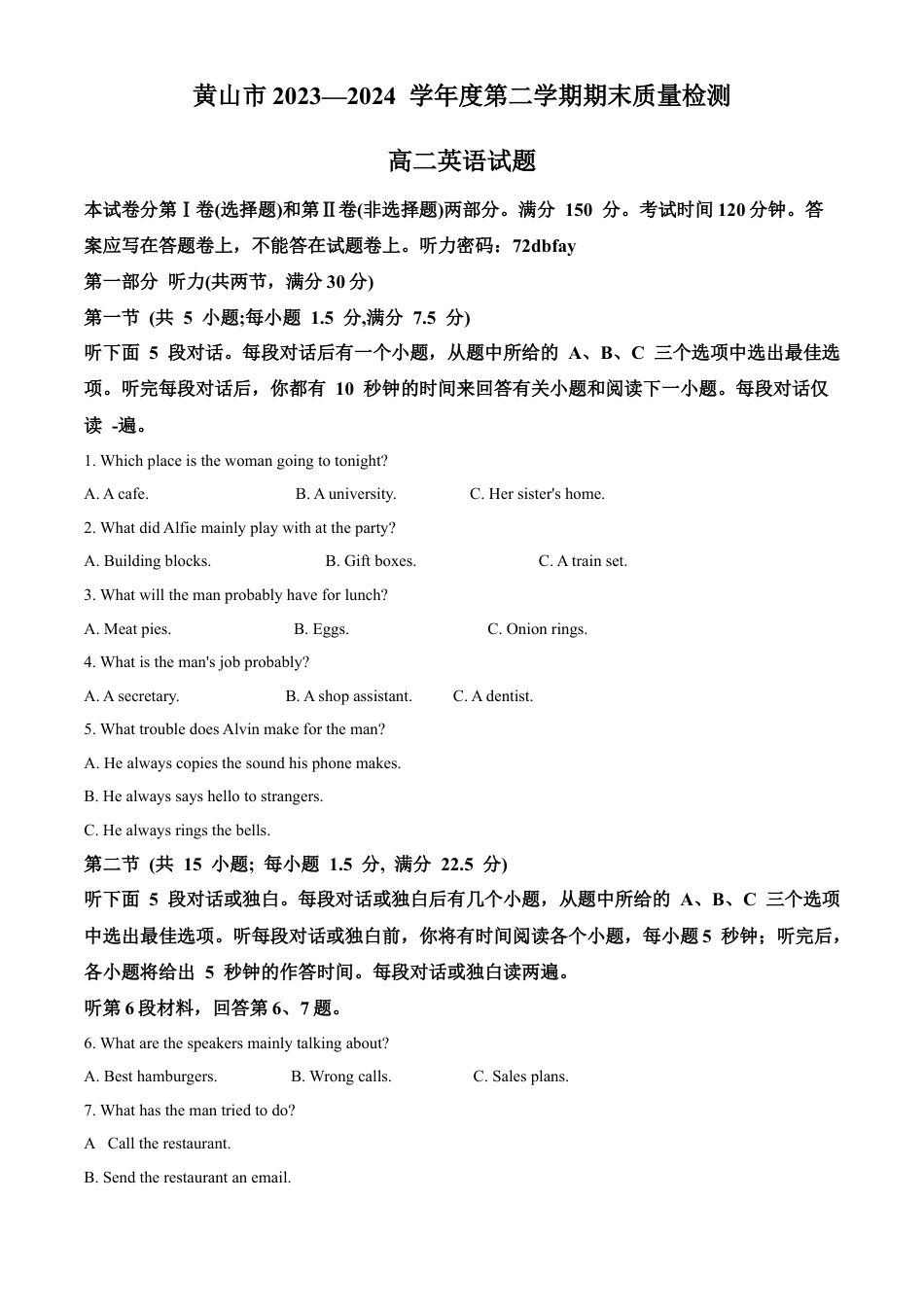 黄山市 2023—2024 学年度第二学期期末质量检测

高二英语试题

本试卷分第Ⅰ卷(选择题)和第Ⅱ卷(非选择题)两部分。满分 150 分。考试时间 120 分钟。答案应写在答题卷上，不能答在试题卷上。听力密码：72dbfay

第一部分 听力(共两节，满分 30 分)

第一节 (共 5 小题;每小题 1.5 分,满分 7.5 分)

听下面 5 段对话。每段对话后有一个小题，从题中所给的 A、B、C 三个选项中选出最佳选项。听完每段对话后，你都有 10 秒钟的时间来回答有关小题和阅读下一小题。每段对话仅读 -遍。

1. Which place is the woman going to tonight?

A. A cafe.　B. A university.　C. Her sister's home.

2. What did Alfie mainly play with at the party?

A. Building blocks.　B. Gift boxes.　C. A train set.

3. What will the man probably have for lunch?

A. Meat pies.　B. Eggs.　C. Onion rings.

4. What is the man's job probably?

A. A secretary.　B. A shop assistant.　C. A dentist.

5. What trouble does Alvin make for the man?

A. He always copies the sound his phone makes.

B. He always says hello to strangers.

C. He always rings the bells.

第二节 (共 15 小题; 每小题 1.5 分, 满分 22.5 分)

听下面 5 段对话或独白。每段对话或独白后有几个小题，从题中所给的 A、B、C 三个选项中选出最佳选项。听每段对话或独白前，你将有时间阅读各个小题，每小题 5 秒钟；听完后，各小题将给出 5 秒钟的作答时间。每段对话或独白读两遍。

听第 6 段材料，回答第 6、7 题。

6. What are the speakers mainly talking about?

A. Best hamburgers.　B. Wrong calls.　C. Sales plans.

7. What has the man tried to do?

A　Call the restaurant.

B. Send the restaurant an email.